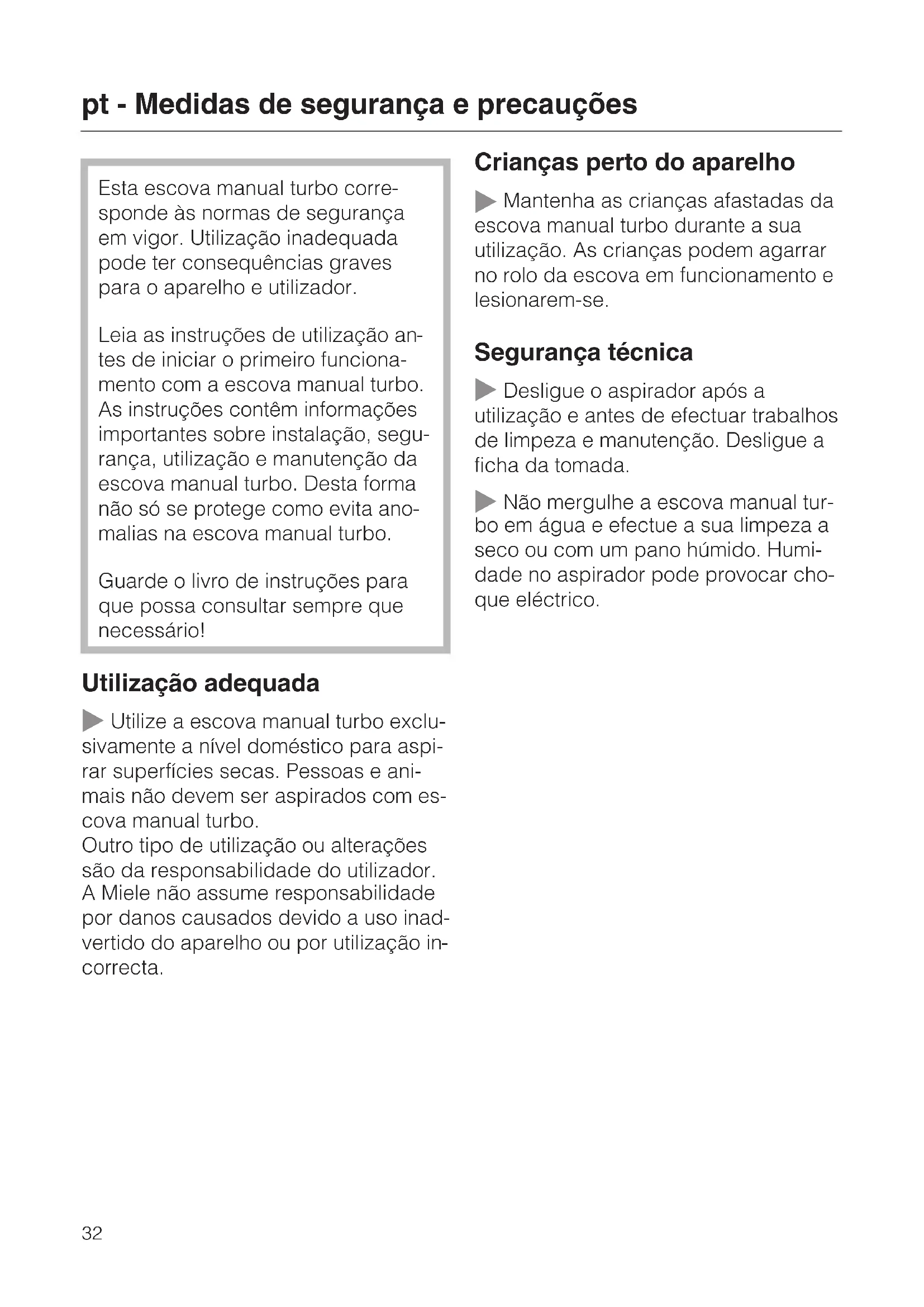 pt - Medidas de segurança e precauções

Esta escova manual turbo corresponde às normas de segurança em vigor. Utilização inadequada pode ter consequências graves para o aparelho e utilizador.

Leia as instruções de utilização antes de iniciar o primeiro funcionamento com a escova manual turbo. As instruções contêm informações importantes sobre instalação, segurança, utilização e manutenção da escova manual turbo. Desta forma não só se protege como evita anomalias na escova manual turbo.

Guarde o livro de instruções para que possa consultar sempre que necessário!

Utilização adequada

Utilize a escova manual turbo exclusivamente a nível doméstico para aspirar superfícies secas. Pessoas e animais não devem ser aspirados com escova manual turbo.
Outro tipo de utilização ou alterações são da responsabilidade do utilizador. A Miele não assume responsabilidade por danos causados devido a uso inadvertido do aparelho ou por utilização incorrecta.

Crianças perto do aparelho

Mantenha as crianças afastadas da escova manual turbo durante a sua utilização. As crianças podem agarrar no rolo da escova em funcionamento e lesionarem-se.

Segurança técnica

Desligue o aspirador após a utilização e antes de efectuar trabalhos de limpeza e manutenção. Desligue a ficha da tomada.

Não mergulhe a escova manual turbo em água e efectue a sua limpeza a seco ou com um pano húmido. Humidade no aspirador pode provocar choque eléctrico.

32